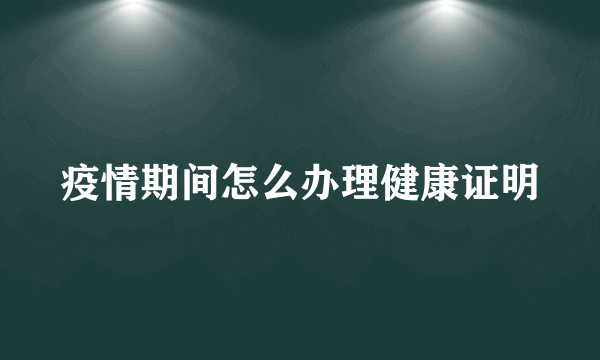 疫情期间怎么办理健康证明